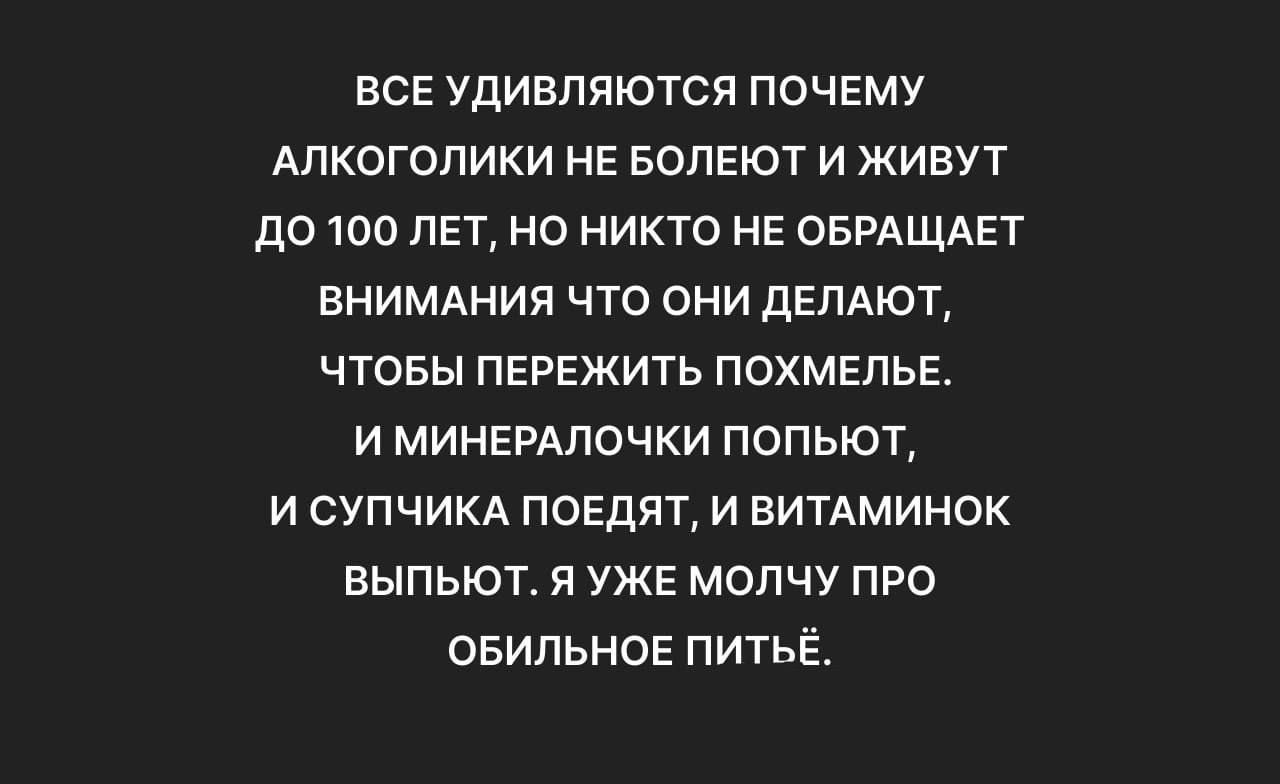 ВСЕ УДИВЛЯЮТСЯ ПОЧЕМУ АЛКОГОЛИКИ НЕ БОЛЕЮТ И ЖИВУТ ДО 100 ЛЕТ, НО НИКТО НЕ ОБРАЩАЕТ ВНИМАНИЯ ЧТО ОНИ ДЕЛАЮТ, ЧТОБЫ ПЕРЕЖИТЬ ПОХМЕЛЬЕ. И МИНЕРАЛОЧКИ ПОПЬЮТ, И СУПЧИКА ПОЕДЯТ, И ВИТАМИНОК ВЫПЬЮТ. Я УЖЕ МОЛЧУ ПРО ОБИЛЬНОЕ ПИТЬЁ.